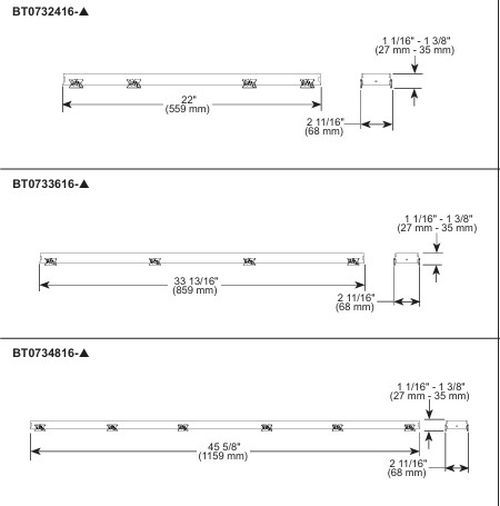 BT0732416-▲

1 1/16" - 1 3/8"
(27 mm - 35 mm)

22"
(559 mm)

2 11/16"
(68 mm)

BT0733616-▲

1 1/16" - 1 3/8"
(27 mm - 35 mm)

33 13/16"
(859 mm)

2 11/16"
(68 mm)

BT0734816-▲

1 1/16" - 1 3/8"
(27 mm - 35 mm)

45 5/8"
(1159 mm)

2 11/16"
(68 mm)